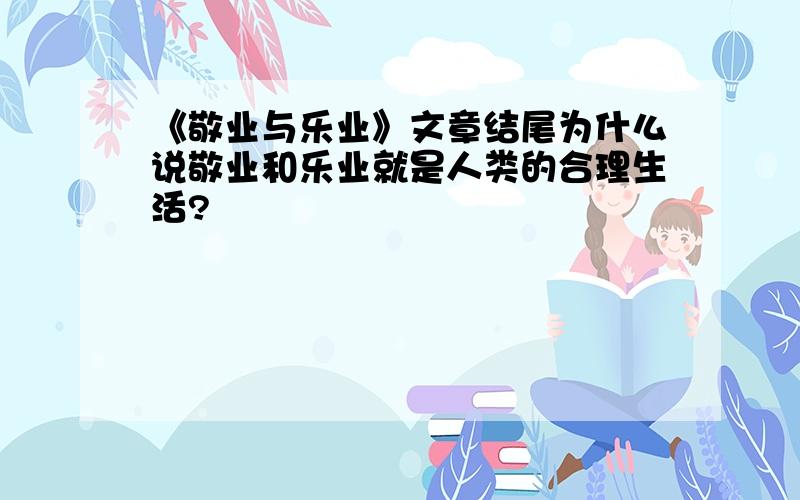 《敬业与乐业》文章结尾为什么说敬业和乐业就是人类的合理生活?